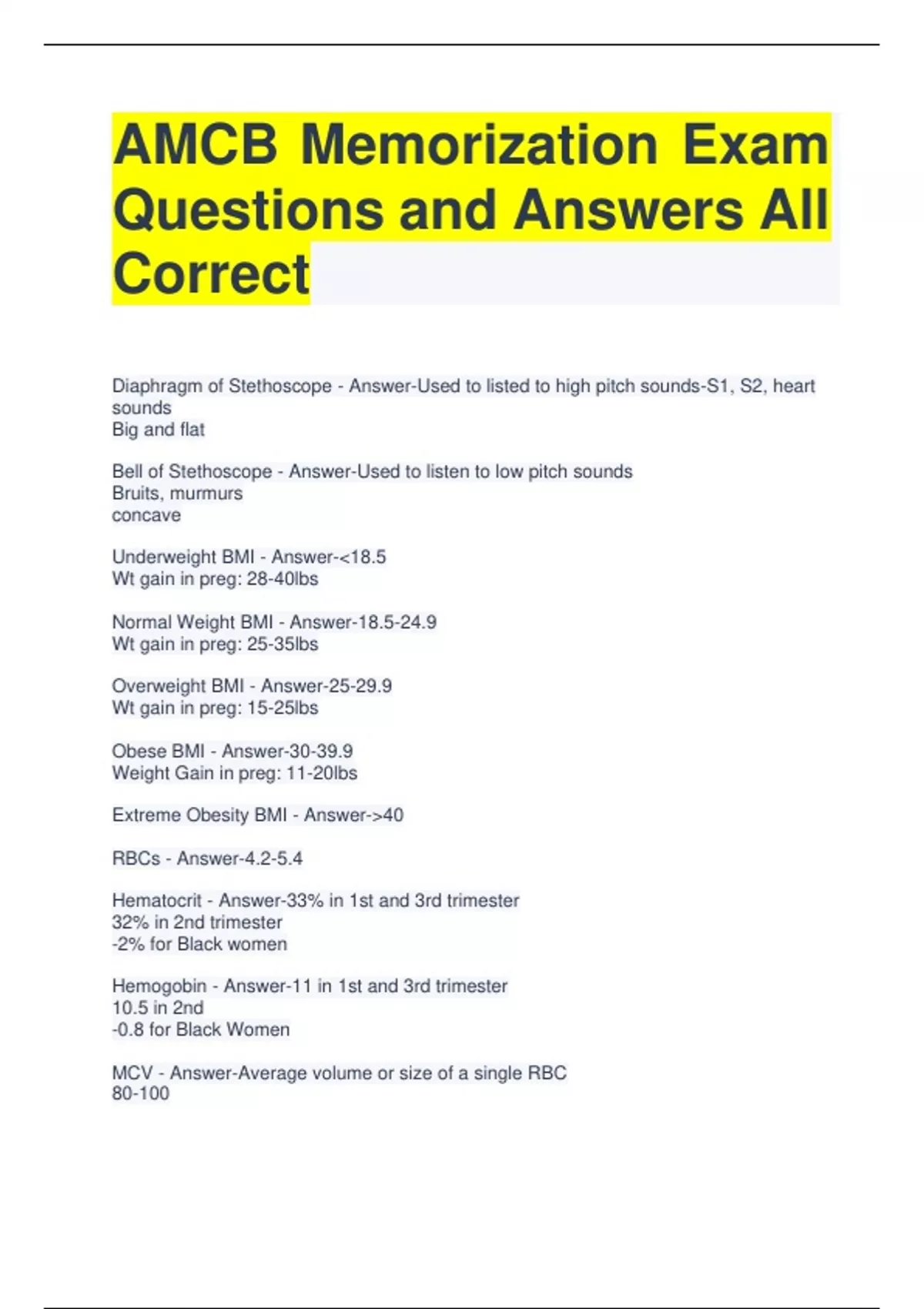 AMCB Memorization Exam Questions and Answers All Correct

Diaphragm of Stethoscope - Answer-Used to listed to high pitch sounds-S1, S2, heart sounds
Big and flat

Bell of Stethoscope - Answer-Used to listen to low pitch sounds
Bruits, murmurs
concave

Underweight BMI - Answer-<18.5
Wt gain in preg: 28-40lbs

Normal Weight BMI - Answer-18.5-24.9
Wt gain in preg: 25-35lbs

Overweight BMI - Answer-25-29.9
Wt gain in preg: 15-25lbs

Obese BMI - Answer-30-39.9
Weight Gain in preg: 11-20lbs

Extreme Obesity BMI - Answer->40

RBCs - Answer-4.2-5.4

Hematocrit - Answer-33% in 1st and 3rd trimester
32% in 2nd trimester
-2% for Black women

Hemogobin - Answer-11 in 1st and 3rd trimester
10.5 in 2nd
-0.8 for Black Women

MCV - Answer-Average volume or size of a single RBC
80-100